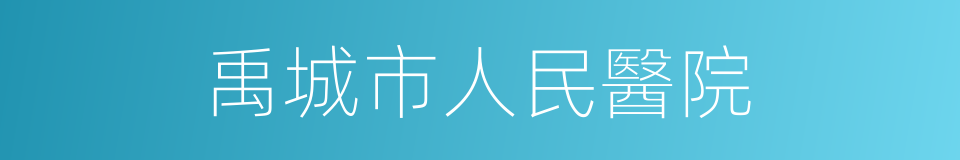 禹城市人民醫院